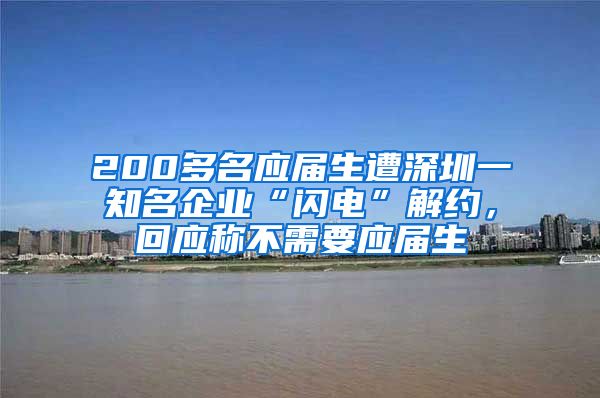 200多名应届生遭深圳一知名企业“闪电”解约，回应称不需要应届生